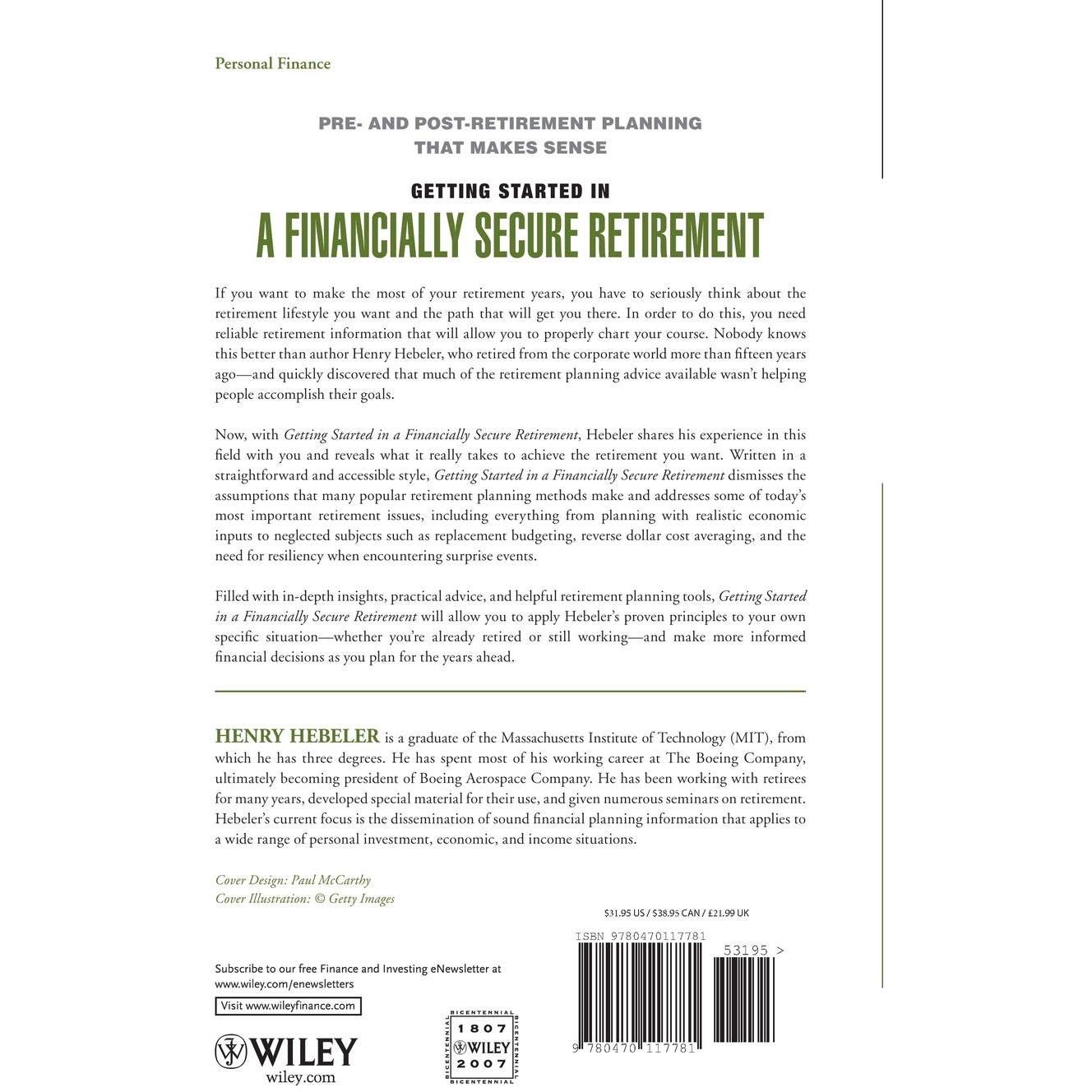 Personal Finance

PRE- AND POST-RETIREMENT PLANNING
THAT MAKES SENSE

GETTING STARTED IN

A FINANCIALLY SECURE RETIREMENT

If you want to make the most of your retirement years, you have to seriously think about the retirement lifestyle you want and the path that will get you there. In order to do this, you need reliable retirement information that will allow you to properly chart your course. Nobody knows this better than author Henry Hebeler, who retired from the corporate world more than fifteen years ago—and quickly discovered that much of the retirement planning advice available wasn't helping people accomplish their goals.

Now, with Getting Started in a Financially Secure Retirement, Hebeler shares his experience in this field with you and reveals what it really takes to achieve the retirement you want. Written in a straightforward and accessible style, Getting Started in a Financially Secure Retirement dismisses the assumptions that many popular retirement planning methods make and addresses some of today's most important retirement issues, including everything from planning with realistic economic inputs to neglected subjects such as replacement budgeting, reverse dollar cost averaging, and the need for resiliency when encountering surprise events.

Filled with in-depth insights, practical advice, and helpful retirement planning tools, Getting Started in a Financially Secure Retirement will allow you to apply Hebeler's proven principles to your own specific situation—whether you're already retired or still working—and make more informed financial decisions as you plan for the years ahead.

HENRY HEBELER is a graduate of the Massachusetts Institute of Technology (MIT), from which he has three degrees. He has spent most of his working career at The Boeing Company, ultimately becoming president of Boeing Aerospace Company. He has been working with retirees for many years, developed special material for their use, and given numerous seminars on retirement. Hebeler's current focus is the dissemination of sound financial planning information that applies to a wide range of personal investment, economic, and income situations.

Cover Design: Paul McCarthy
Cover Illustration: © Getty Images

$31.95 US / $38.95 CAN / £21.99 UK

ISBN 9780470117781

53195 >

9 780470 117781

Subscribe to our free Finance and Investing eNewsletter at www.wiley.com/enewsletters

Visit www.wileyfinance.com

WILEY
wiley.com

BICENTENNIAL
1807
WILEY
2007
BICENTENNIAL